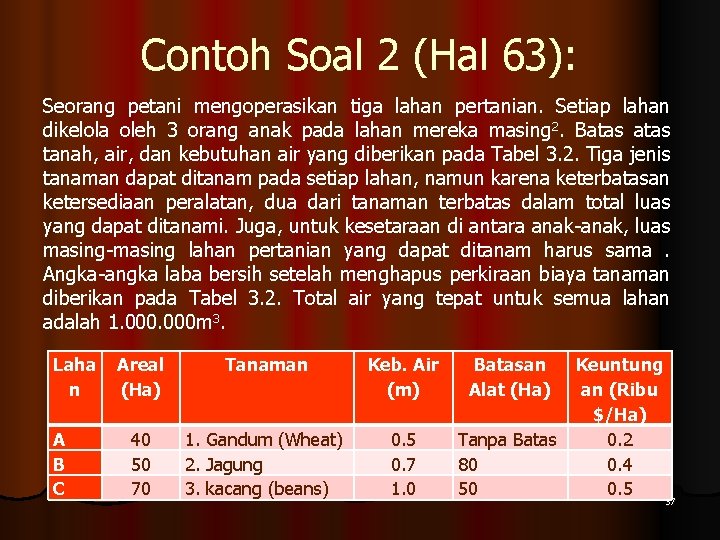 Contoh Soal 2 (Hal 63):

Seorang petani mengoperasikan tiga lahan pertanian. Setiap lahan dikelola oleh 3 orang anak pada lahan mereka masing$^2$. Batas atas tanah, air, dan kebutuhan air yang diberikan pada Tabel 3.2. Tiga jenis tanaman dapat ditanam pada setiap lahan, namun karena keterbatasan ketersediaan peralatan, dua dari tanaman terbatas dalam total luas yang dapat ditanami. Juga, untuk kesetaraan di antara anak-anak, luas masing-masing lahan pertanian yang dapat ditanam harus sama . Angka-angka laba bersih setelah menghapus perkiraan biaya tanaman diberikan pada Tabel 3.2. Total air yang tepat untuk semua lahan adalah 1.000.000m$^3$.

| Lahan | Areal (Ha) | Tanaman | Keb. Air (m) | Batasan Alat (Ha) | Keuntungan (Ribu $/Ha) |
|---|---|---|---|---|---|
| A | 40 | 1. Gandum (Wheat) | 0.5 | Tanpa Batas | 0.2 |
| B | 50 | 2. Jagung | 0.7 | 80 | 0.4 |
| C | 70 | 3. kacang (beans) | 1.0 | 50 | 0.5 |

37